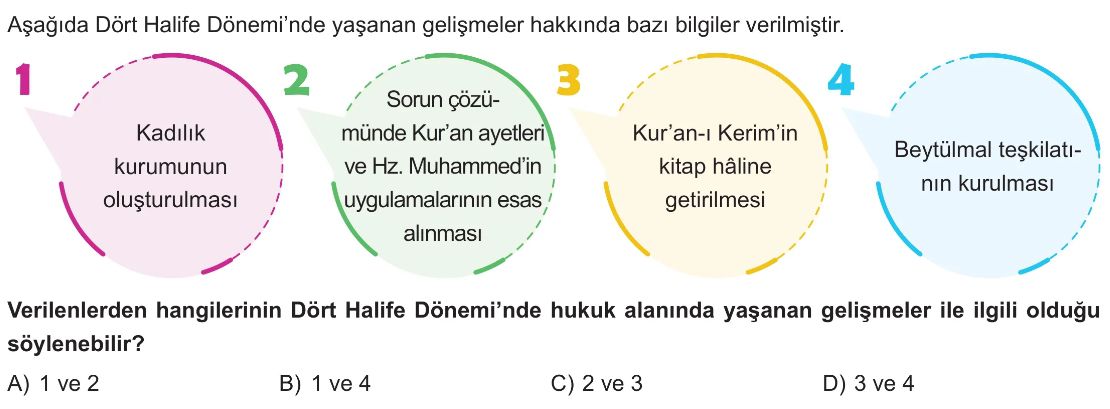 Aşağıda Dört Halife Dönemi'nde yaşanan gelişmeler hakkında bazı bilgiler verilmiştir.

1
Kadılık kurumunun oluşturulması

2
Sorun çözümünde Kur'an ayetleri ve Hz. Muhammed'in uygulamalarının esas alınması

3
Kur'an-ı Kerim'in kitap hâline getirilmesi

4
Beytülmal teşkilatının kurulması

Verilenlerden hangilerinin Dört Halife Dönemi'nde hukuk alanında yaşanan gelişmeler ile ilgili olduğu söylenebilir?

A) 1 ve 2 B) 1 ve 4 C) 2 ve 3 D) 3 ve 4